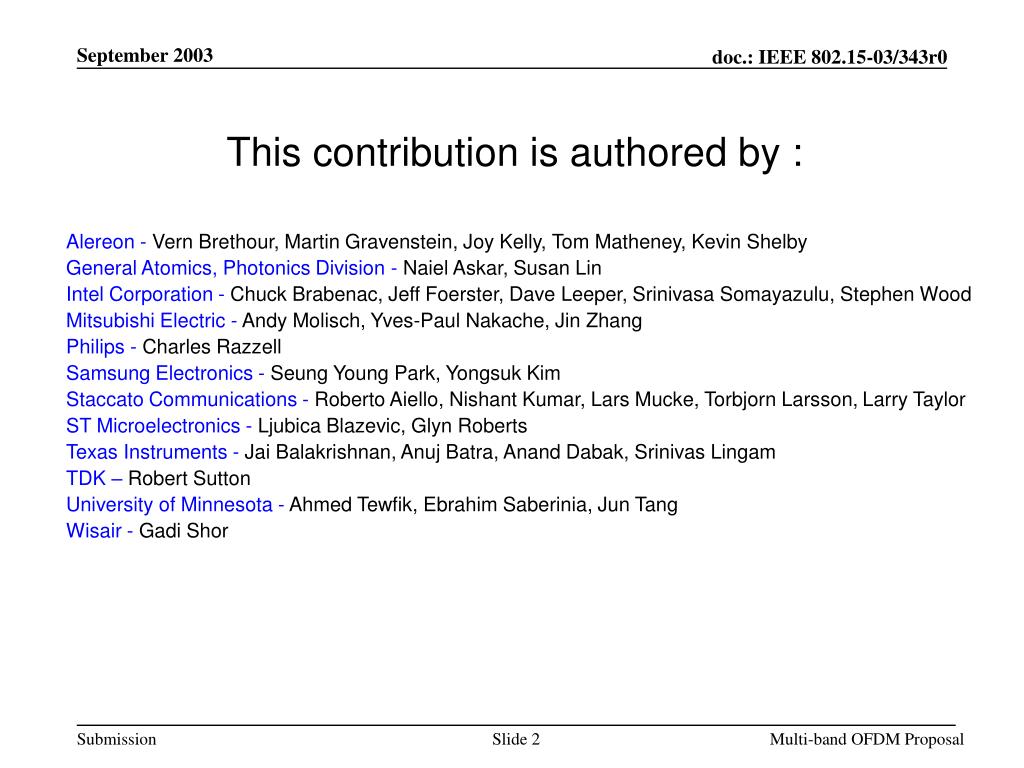 September 2003

doc.: IEEE 802.15-03/343r0

This contribution is authored by :

Alereon - Vern Brethour, Martin Gravenstein, Joy Kelly, Tom Matheney, Kevin Shelby
General Atomics, Photonics Division - Naiel Askar, Susan Lin
Intel Corporation - Chuck Brabenac, Jeff Foerster, Dave Leeper, Srinivasa Somayazulu, Stephen Wood
Mitsubishi Electric - Andy Molisch, Yves-Paul Nakache, Jin Zhang
Philips - Charles Razzell
Samsung Electronics - Seung Young Park, Yongsuk Kim
Staccato Communications - Roberto Aiello, Nishant Kumar, Lars Mucke, Torbjorn Larsson, Larry Taylor
ST Microelectronics - Ljubica Blazevic, Glyn Roberts
Texas Instruments - Jai Balakrishnan, Anuj Batra, Anand Dabak, Srinivas Lingam
TDK – Robert Sutton
University of Minnesota - Ahmed Tewfik, Ebrahim Saberinia, Jun Tang
Wisair - Gadi Shor

Submission

Slide 2

Multi-band OFDM Proposal